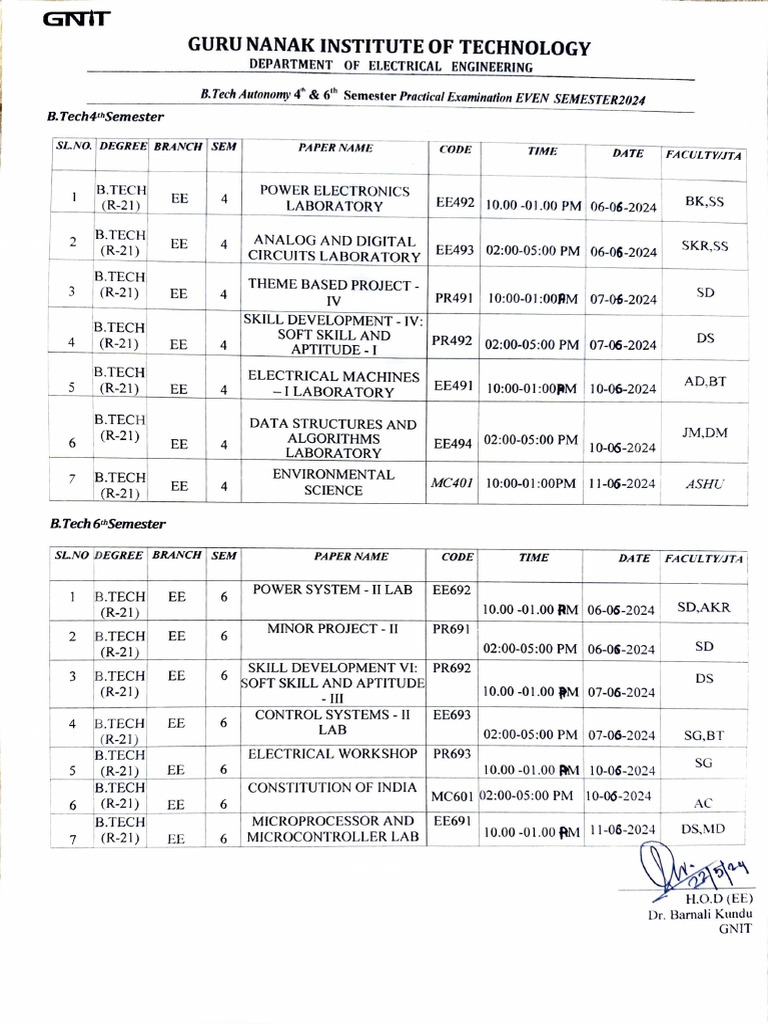 GNIT

GURU NANAK INSTITUTE OF TECHNOLOGY
DEPARTMENT OF ELECTRICAL ENGINEERING

B.Tech Autonomy $4^{th}$ & $6^{th}$ Semester Practical Examination EVEN SEMESTER2024

B.Tech4thSemester

| SL.NO. | DEGREE | BRANCH | SEM | PAPER NAME | CODE | TIME | DATE | FACULTY/JTA |
|---|---|---|---|---|---|---|---|---|
| 1 | B.TECH (R-21) | EE | 4 | POWER ELECTRONICS LABORATORY | EE492 | 10.00 -01.00 PM | 06-06-2024 | BK,SS |
| 2 | B.TECH (R-21) | EE | 4 | ANALOG AND DIGITAL CIRCUITS LABORATORY | EE493 | 02:00-05:00 PM | 06-06-2024 | SKR,SS |
| 3 | B.TECH (R-21) | EE | 4 | THEME BASED PROJECT - IV | PR491 | 10:00-01:00PM | 07-06-2024 | SD |
| 4 | B.TECH (R-21) | EE | 4 | SKILL DEVELOPMENT - IV: SOFT SKILL AND APTITUDE - I | PR492 | 02:00-05:00 PM | 07-06-2024 | DS |
| 5 | B.TECH (R-21) | EE | 4 | ELECTRICAL MACHINES – I LABORATORY | EE491 | 10:00-01:00PM | 10-06-2024 | AD,BT |
| 6 | B.TECH (R-21) | EE | 4 | DATA STRUCTURES AND ALGORITHMS LABORATORY | EE494 | 02:00-05:00 PM | 10-06-2024 | JM,DM |
| 7 | B.TECH (R-21) | EE | 4 | ENVIRONMENTAL SCIENCE | MC401 | 10:00-01:00PM | 11-06-2024 | ASHU |

B.Tech 6thSemester

| SL.NO | DEGREE | BRANCH | SEM | PAPER NAME | CODE | TIME | DATE | FACULTY/JTA |
|---|---|---|---|---|---|---|---|---|
| 1 | B.TECH (R-21) | EE | 6 | POWER SYSTEM - II LAB | EE692 | 10.00 -01.00 PM | 06-06-2024 | SD,AKR |
| 2 | B.TECH (R-21) | EE | 6 | MINOR PROJECT - II | PR691 | 02:00-05:00 PM | 06-06-2024 | SD |
| 3 | B.TECH (R-21) | EE | 6 | SKILL DEVELOPMENT VI: SOFT SKILL AND APTITUDE - III | PR692 | 10.00 -01.00 PM | 07-06-2024 | DS |
| 4 | B.TECH (R-21) | EE | 6 | CONTROL SYSTEMS - II LAB | EE693 | 02:00-05:00 PM | 07-06-2024 | SG,BT |
| 5 | B.TECH (R-21) | EE | 6 | ELECTRICAL WORKSHOP | PR693 | 10.00 -01.00 PM | 10-06-2024 | SG |
| 6 | B.TECH (R-21) | EE | 6 | CONSTITUTION OF INDIA | MC601 | 02:00-05:00 PM | 10-06-2024 | AC |
| 7 | B.TECH (R-21) | EE | 6 | MICROPROCESSOR AND MICROCONTROLLER LAB | EE691 | 10.00 -01.00 PM | 11-06-2024 | DS,MD |

22/5/24
H.O.D (EE)
Dr. Barnali Kundu
GNIT